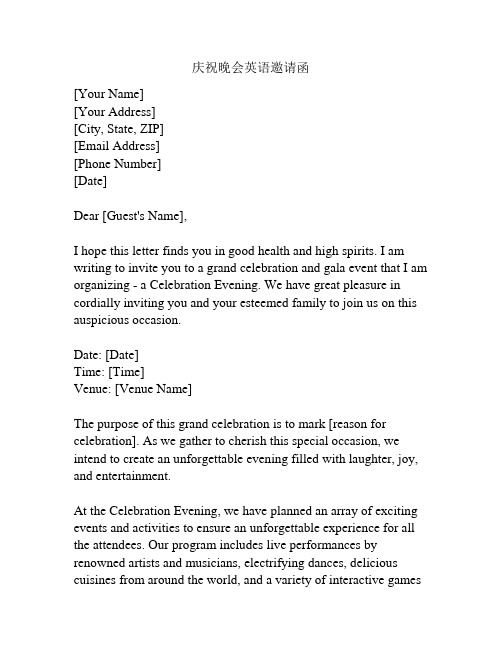 庆祝晚会英语邀请函

[Your Name]
[Your Address]
[City, State, ZIP]
[Email Address]
[Phone Number]
[Date]

Dear [Guest's Name],

I hope this letter finds you in good health and high spirits. I am writing to invite you to a grand celebration and gala event that I am organizing - a Celebration Evening. We have great pleasure in cordially inviting you and your esteemed family to join us on this auspicious occasion.

Date: [Date]
Time: [Time]
Venue: [Venue Name]

The purpose of this grand celebration is to mark [reason for celebration]. As we gather to cherish this special occasion, we intend to create an unforgettable evening filled with laughter, joy, and entertainment.

At the Celebration Evening, we have planned an array of exciting events and activities to ensure an unforgettable experience for all the attendees. Our program includes live performances by renowned artists and musicians, electrifying dances, delicious cuisines from around the world, and a variety of interactive games